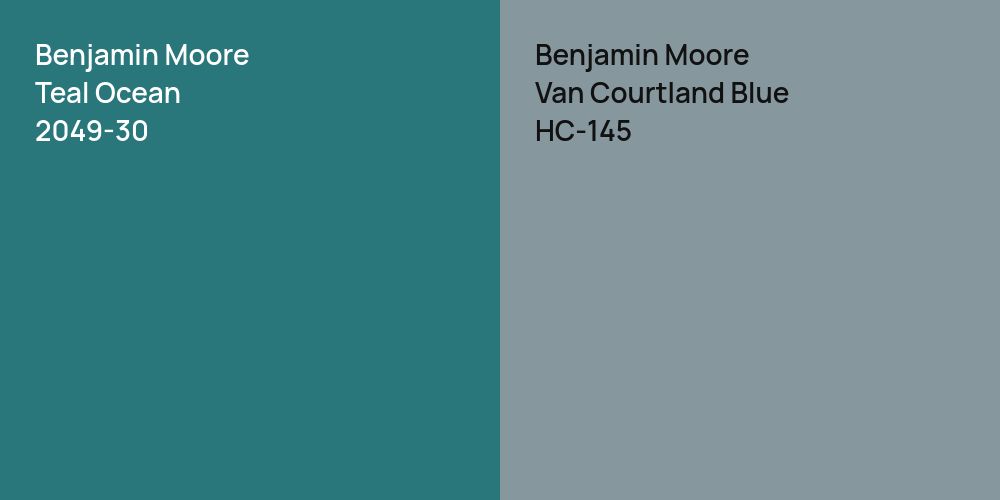 Benjamin Moore
Teal Ocean
2049-30

Benjamin Moore
Van Courtland Blue
HC-145